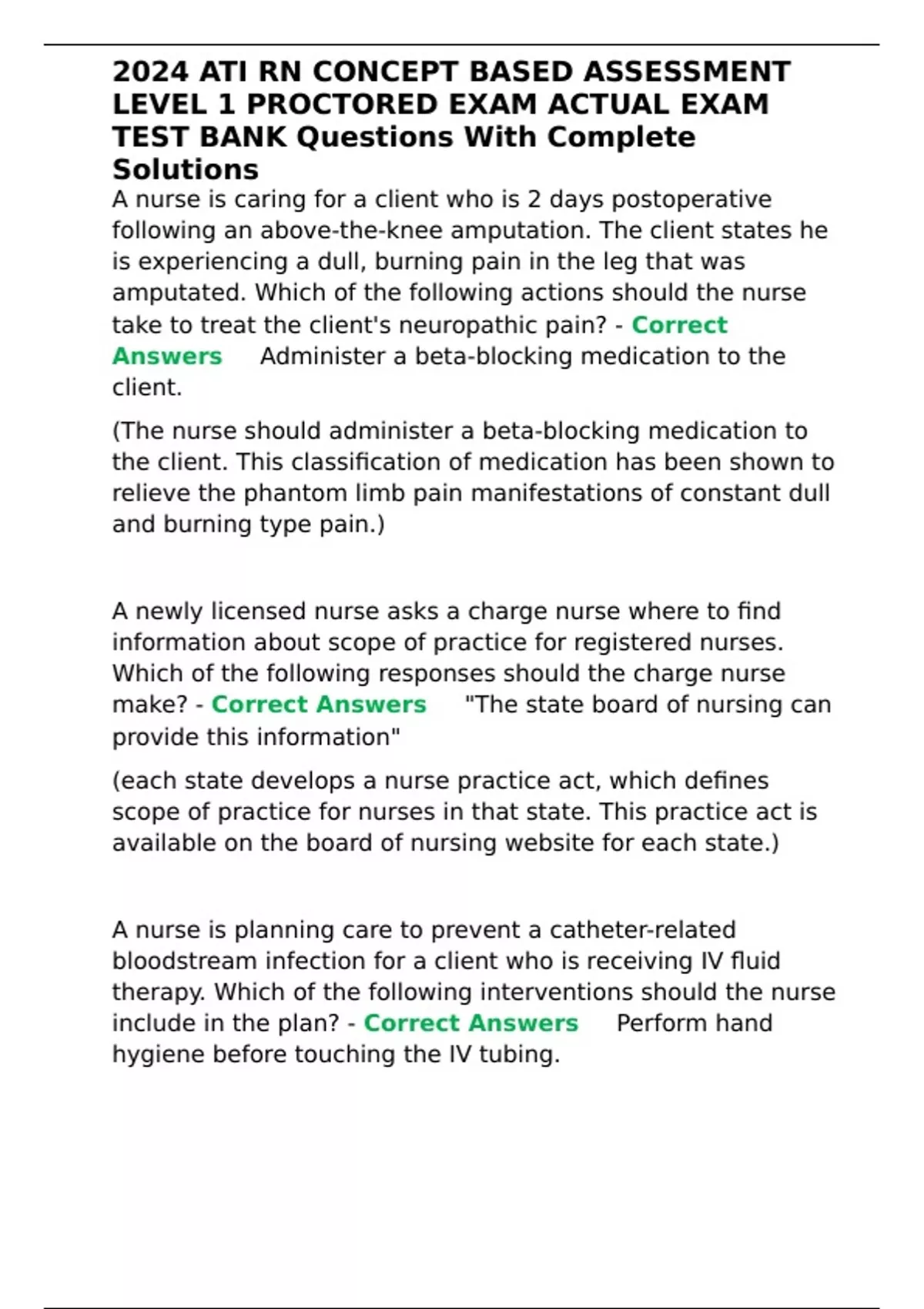 2024 ATI RN CONCEPT BASED ASSESSMENT LEVEL 1 PROCTORED EXAM ACTUAL EXAM TEST BANK Questions With Complete Solutions

A nurse is caring for a client who is 2 days postoperative following an above-the-knee amputation. The client states he is experiencing a dull, burning pain in the leg that was amputated. Which of the following actions should the nurse take to treat the client's neuropathic pain? - Correct Answers Administer a beta-blocking medication to the client.

(The nurse should administer a beta-blocking medication to the client. This classification of medication has been shown to relieve the phantom limb pain manifestations of constant dull and burning type pain.)

A newly licensed nurse asks a charge nurse where to find information about scope of practice for registered nurses. Which of the following responses should the charge nurse make? - Correct Answers "The state board of nursing can provide this information"

(each state develops a nurse practice act, which defines scope of practice for nurses in that state. This practice act is available on the board of nursing website for each state.)

A nurse is planning care to prevent a catheter-related bloodstream infection for a client who is receiving IV fluid therapy. Which of the following interventions should the nurse include in the plan? - Correct Answers Perform hand hygiene before touching the IV tubing.